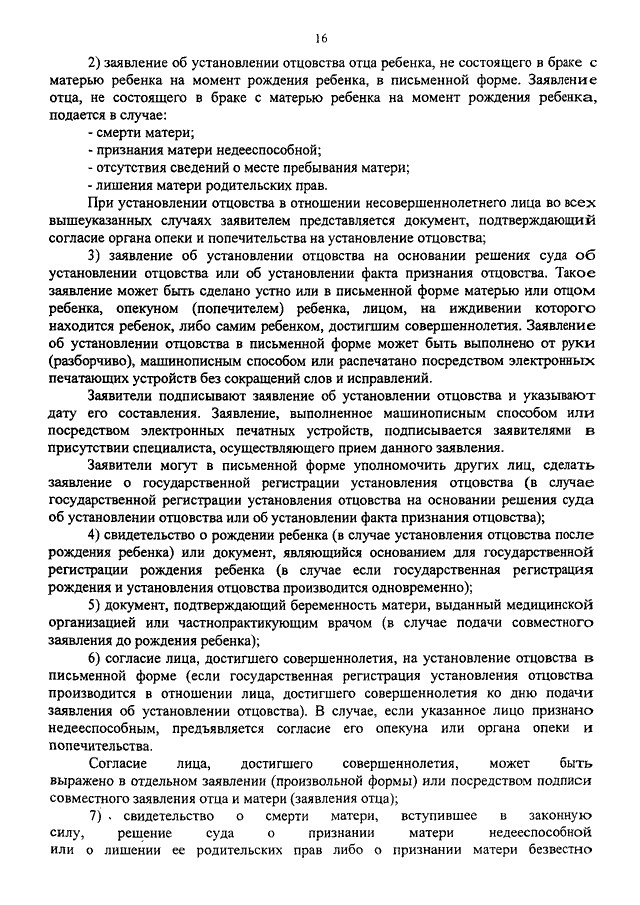 16

2) заявление об установлении отцовства отца ребенка, не состоящего в браке с матерью ребенка на момент рождения ребенка, в письменной форме. Заявление отца, не состоящего в браке с матерью ребенка на момент рождения ребенка, подается в случае:
- смерти матери;
- признания матери недееспособной;
- отсутствия сведений о месте пребывания матери;
- лишения матери родительских прав.

При установлении отцовства в отношении несовершеннолетнего лица во всех вышеуказанных случаях заявителем представляется документ, подтверждающий согласие органа опеки и попечительства на установление отцовства;

3) заявление об установлении отцовства на основании решения суда об установлении отцовства или об установлении факта признания отцовства. Такое заявление может быть сделано устно или в письменной форме матерью или отцом ребенка, опекуном (попечителем) ребенка, лицом, на иждивении которого находится ребенок, либо самим ребенком, достигшим совершеннолетия. Заявление об установлении отцовства в письменной форме может быть выполнено от руки (разборчиво), машинописным способом или распечатано посредством электронных печатающих устройств без сокращений слов и исправлений.

Заявители подписывают заявление об установлении отцовства и указывают дату его составления. Заявление, выполненное машинописным способом или посредством электронных печатных устройств, подписывается заявителями в присутствии специалиста, осуществляющего прием данного заявления.

Заявители могут в письменной форме уполномочить других лиц, сделать заявление о государственной регистрации установления отцовства (в случае государственной регистрации установления отцовства на основании решения суда об установлении отцовства или об установлении факта признания отцовства);

4) свидетельство о рождении ребенка (в случае установления отцовства после рождения ребенка) или документ, являющийся основанием для государственной регистрации рождения ребенка (в случае если государственная регистрация рождения и установления отцовства производится одновременно);

5) документ, подтверждающий беременность матери, выданный медицинской организацией или частнопрактикующим врачом (в случае подачи совместного заявления до рождения ребенка);

6) согласие лица, достигшего совершеннолетия, на установление отцовства в письменной форме (если государственная регистрация установления отцовства производится в отношении лица, достигшего совершеннолетия ко дню подачи заявления об установлении отцовства). В случае, если указанное лицо признано недееспособным, предъявляется согласие его опекуна или органа опеки и попечительства.

Согласие лица, достигшего совершеннолетия, может быть выражено в отдельном заявлении (произвольной формы) или посредством подписи совместного заявления отца и матери (заявления отца);

7) свидетельство о смерти матери, вступившее в законную силу, решение суда о признании матери недееспособной или о лишении ее родительских прав либо о признании матери безвестно